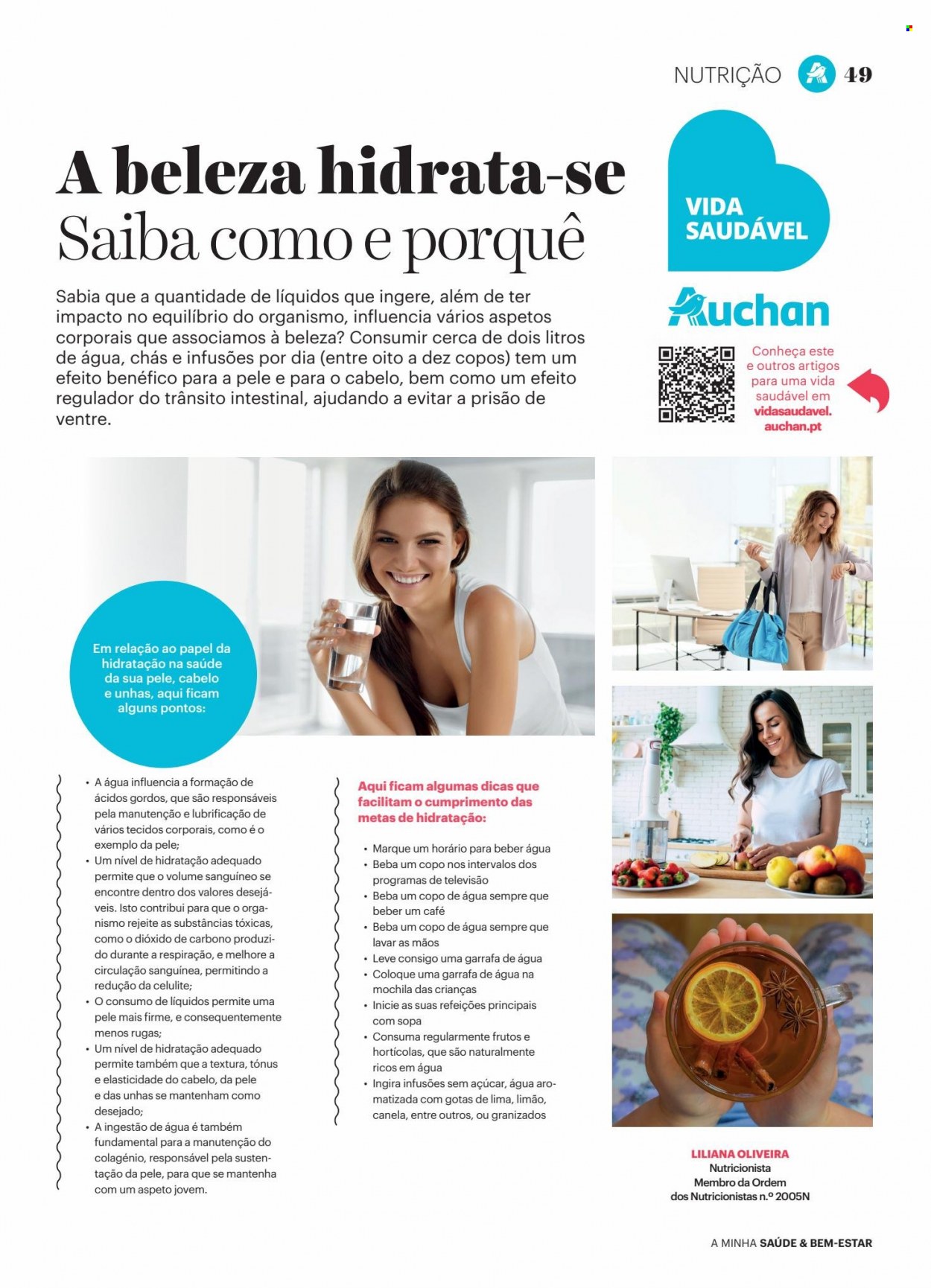 NUTRIÇÃO 49

A beleza hidrata-se
Saiba como e porquê

Sabia que a quantidade de líquidos que ingere, além de ter impacto no equilíbrio do organismo, influencia vários aspetos corporais que associamos à beleza? Consumir cerca de dois litros de água, chás e infusões por dia (entre oito a dez copos) tem um efeito benéfico para a pele e para o cabelo, bem como um efeito regulador do trânsito intestinal, ajudando a evitar a prisão de ventre.

VIDA SAUDÁVEL

Auchan

Conheça este e outros artigos para uma vida saudável em vidasaudavel.auchan.pt

Em relação ao papel da hidratação na saúde da sua pele, cabelo e unhas, aqui ficam alguns pontos:

• A água influencia a formação de ácidos gordos, que são responsáveis pela manutenção e lubrificação de vários tecidos corporais, como é o exemplo da pele;
• Um nível de hidratação adequado permite que o volume sanguíneo se encontre dentro dos valores desejáveis. Isto contribui para que o organismo rejeite as substâncias tóxicas, como o dióxido de carbono produzido durante a respiração, e melhore a circulação sanguínea, permitindo a redução da celulite;
• O consumo de líquidos permite uma pele mais firme, e consequentemente menos rugas;
• Um nível de hidratação adequado permite também que a textura, tónus e elasticidade do cabelo, da pele e das unhas se mantenham como desejado;
• A ingestão de água é também fundamental para a manutenção do colagénio, responsável pela sustentação da pele, para que se mantenha com um aspeto jovem.

Aqui ficam algumas dicas que facilitam o cumprimento das metas de hidratação:

• Marque um horário para beber água
• Beba um copo nos intervalos dos programas de televisão
• Beba um copo de água sempre que beber um café
• Beba um copo de água sempre que lavar as mãos
• Leve consigo uma garrafa de água
• Coloque uma garrafa de água na mochila das crianças
• Inicie as suas refeições principais com sopa
• Consuma regularmente frutos e hortícolas, que são naturalmente ricos em água
• Ingira infusões sem açúcar, água aromatizada com gotas de lima, limão, canela, entre outros, ou granizados

LILIANA OLIVEIRA
Nutricionista
Membro da Ordem
dos Nutricionistas n.º 2005N

A MINHA SAÚDE & BEM-ESTAR